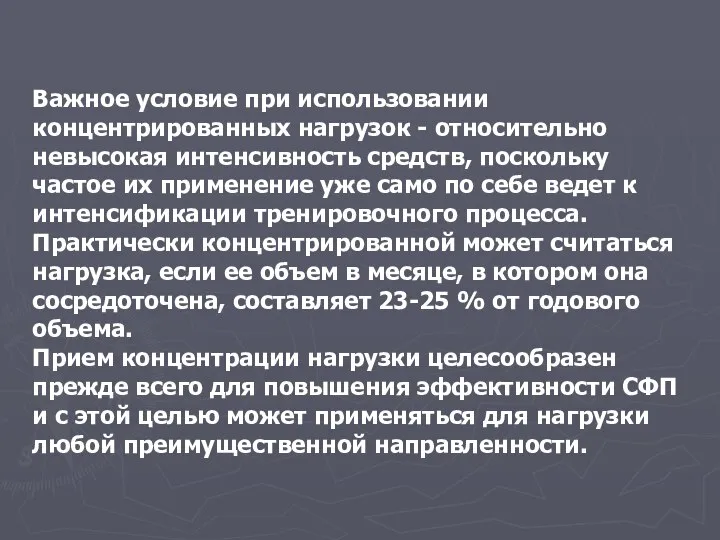 Важное условие при использовании концентрированных нагрузок - относительно невысокая интенсивность средств, поскольку частое их применение уже само по себе ведет к интенсификации тренировочного процесса. Практически концентрированной может считаться нагрузка, если ее объем в месяце, в котором она сосредоточена, составляет 23-25 % от годового объема.
Прием концентрации нагрузки целесообразен прежде всего для повышения эффективности СФП и с этой целью может применяться для нагрузки любой преимущественной направленности.